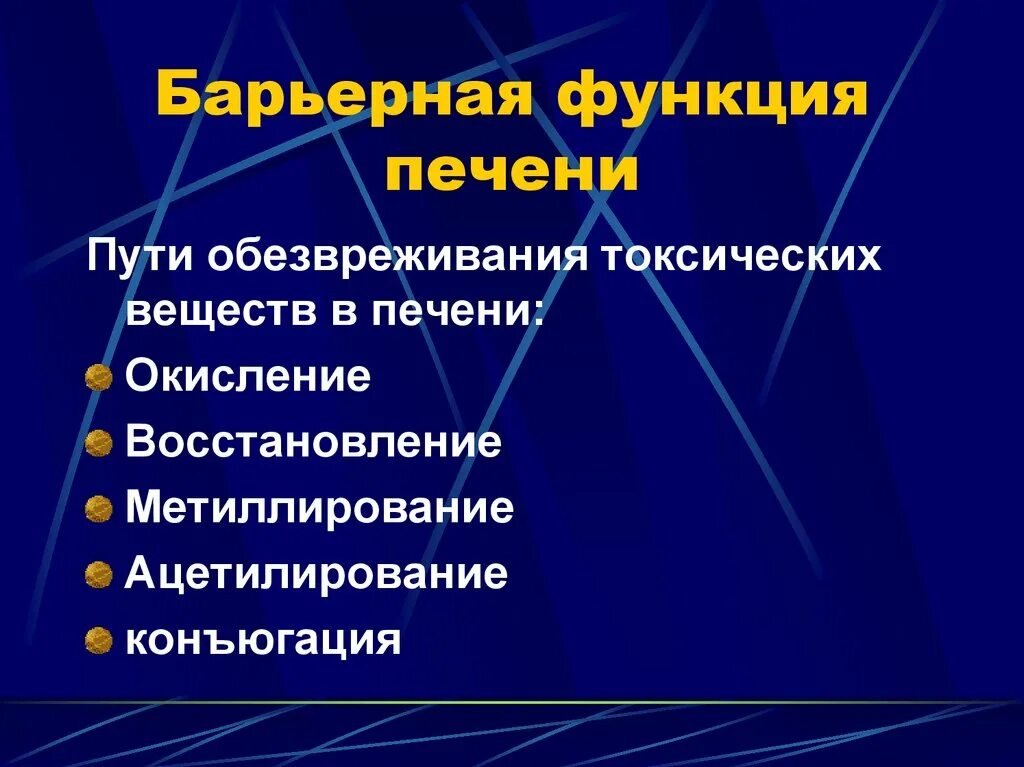 Барьерная функция печени

Пути обезвреживания токсических веществ в печени:

Окисление

Восстановление

Метиллирование

Ацетилирование

конъюгация